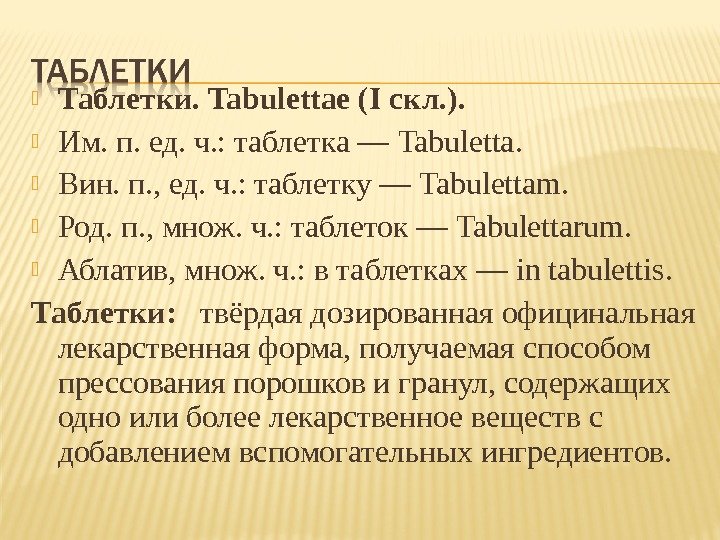 ТАБЛЕТКИ

Таблетки. Tabulettae (I скл.).

Им. п. ед. ч.: таблетка — Tabuletta.

Вин. п., ед. ч.: таблетку — Tabulettam.

Род. п., множ. ч.: таблеток — Tabulettarum.

Аблатив, множ. ч.: в таблетках — in tabulettis.

Таблетки: твёрдая дозированная официнальная лекарственная форма, получаемая способом прессования порошков и гранул, содержащих одно или более лекарственное веществ с добавлением вспомогательных ингредиентов.